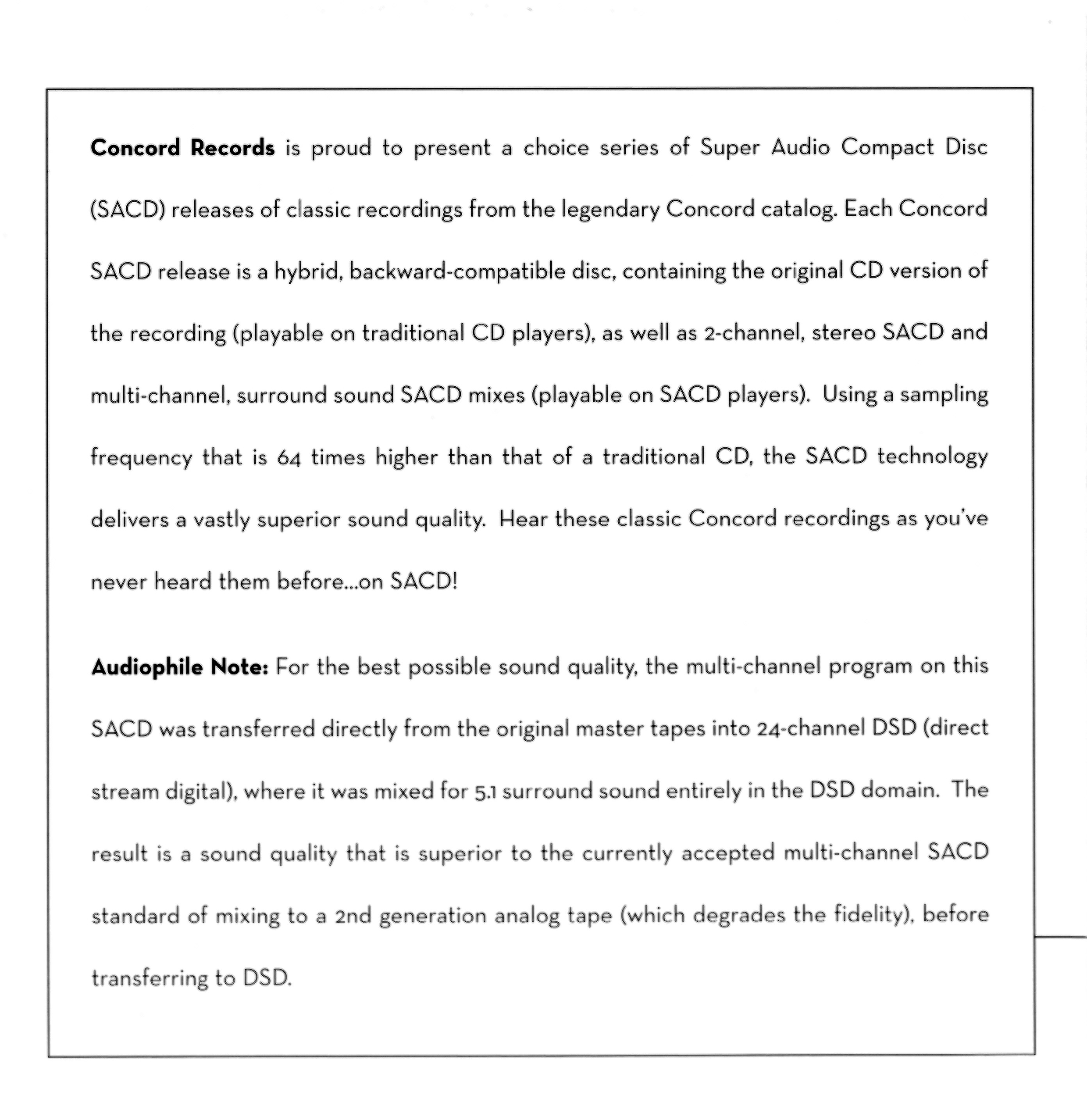 Concord Records is proud to present a choice series of Super Audio Compact Disc (SACD) releases of classic recordings from the legendary Concord catalog. Each Concord SACD release is a hybrid, backward-compatible disc, containing the original CD version of the recording (playable on traditional CD players), as well as 2-channel, stereo SACD and multi-channel, surround sound SACD mixes (playable on SACD players). Using a sampling frequency that is 64 times higher than that of a traditional CD, the SACD technology delivers a vastly superior sound quality. Hear these classic Concord recordings as you've never heard them before...on SACD!

Audiophile Note: For the best possible sound quality, the multi-channel program on this SACD was transferred directly from the original master tapes into 24-channel DSD (direct stream digital), where it was mixed for 5.1 surround sound entirely in the DSD domain. The result is a sound quality that is superior to the currently accepted multi-channel SACD standard of mixing to a 2nd generation analog tape (which degrades the fidelity), before transferring to DSD.